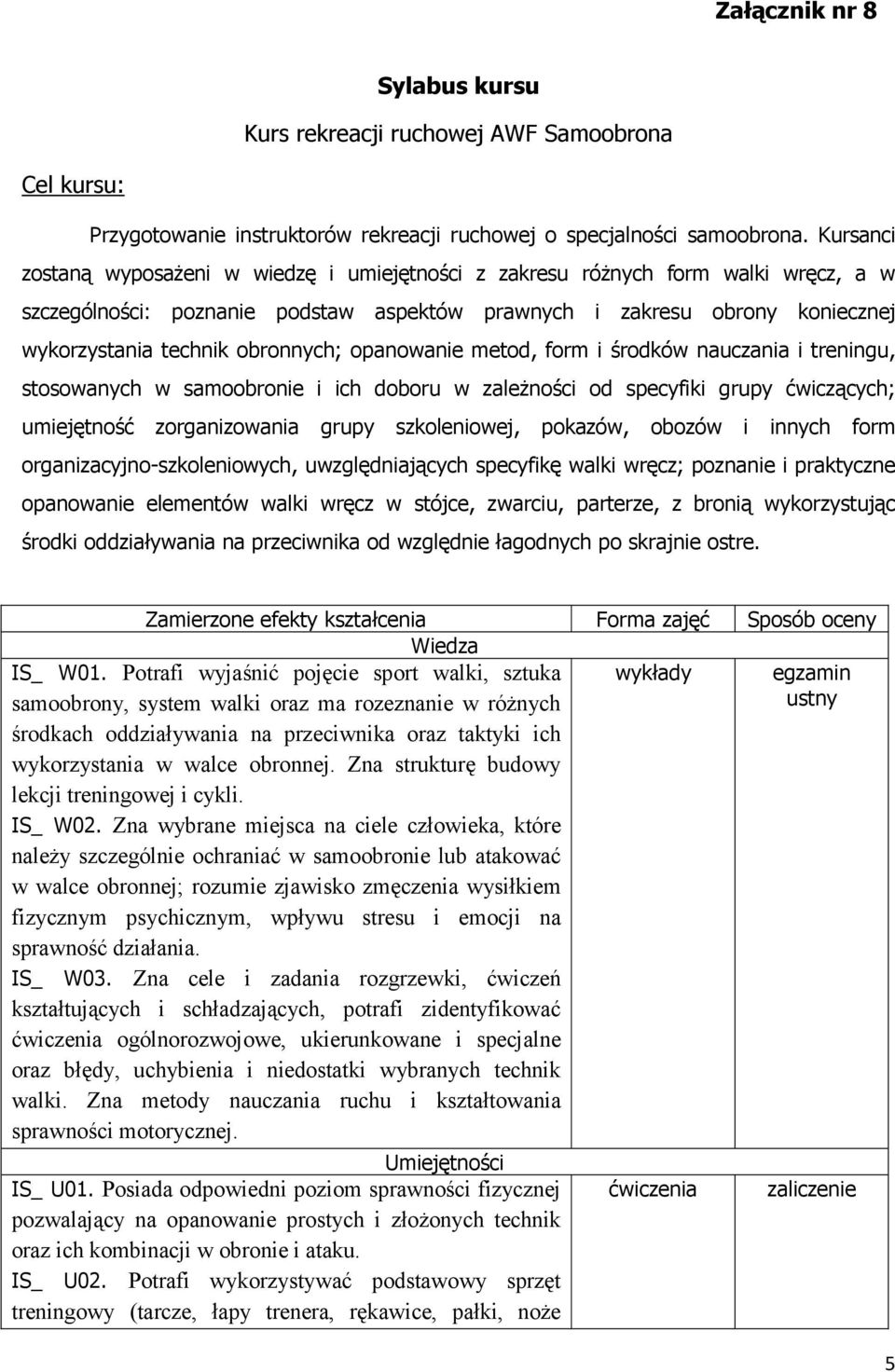 Załącznik nr 8

Sylabus kursu

Kurs rekreacji ruchowej AWF Samoobrona

Cel kursu:

Przygotowanie instruktorów rekreacji ruchowej o specjalności samoobrona. Kursanci zostaną wyposażeni w wiedzę i umiejętności z zakresu różnych form walki wręcz, a w szczególności: poznanie podstaw aspektów prawnych i zakresu obrony koniecznej wykorzystania technik obronnych; opanowanie metod, form i środków nauczania i treningu, stosowanych w samoobronie i ich doboru w zależności od specyfiki grupy ćwiczących; umiejętność zorganizowania grupy szkoleniowej, pokazów, obozów i innych form organizacyjno-szkoleniowych, uwzględniających specyfikę walki wręcz; poznanie i praktyczne opanowanie elementów walki wręcz w stójce, zwarciu, parterze, z bronią wykorzystując środki oddziaływania na przeciwnika od względnie łagodnych po skrajnie ostre.

| Zamierzone efekty kształcenia | Forma zajęć | Sposób oceny |
|---|---|---|
| Wiedza | | |
| IS_ W01. Potrafi wyjaśnić pojęcie sport walki, sztuka samoobrony, system walki oraz ma rozeznanie w różnych środkach oddziaływania na przeciwnika oraz taktyki ich wykorzystania w walce obronnej. Zna strukturę budowy lekcji treningowej i cykli. IS_ W02. Zna wybrane miejsca na ciele człowieka, które należy szczególnie ochraniać w samoobronie lub atakować w walce obronnej; rozumie zjawisko zmęczenia wysiłkiem fizycznym psychicznym, wpływu stresu i emocji na sprawność działania. IS_ W03. Zna cele i zadania rozgrzewki, ćwiczeń kształtujących i schładzających, potrafi zidentyfikować ćwiczenia ogólnorozwojowe, ukierunkowane i specjalne oraz błędy, uchybienia i niedostatki wybranych technik walki. Zna metody nauczania ruchu i kształtowania sprawności motorycznej. | wykłady | egzamin ustny |
| Umiejętności | | |
| IS_ U01. Posiada odpowiedni poziom sprawności fizycznej pozwalający na opanowanie prostych i złożonych technik oraz ich kombinacji w obronie i ataku. IS_ U02. Potrafi wykorzystywać podstawowy sprzęt treningowy (tarcze, łapy trenera, rękawice, pałki, noże | ćwiczenia | zaliczenie |

5